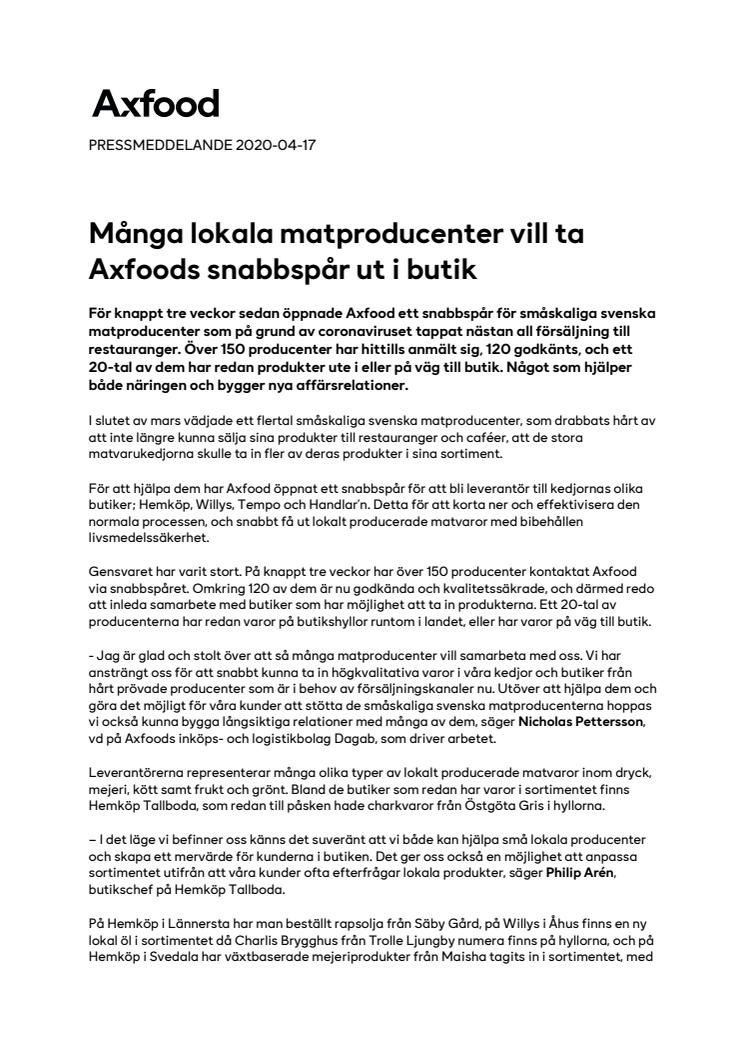 Axfood

PRESSMEDDELANDE 2020-04-17

Många lokala matproducenter vill ta Axfoods snabbspår ut i butik

För knappt tre veckor sedan öppnade Axfood ett snabbspår för småskaliga svenska matproducenter som på grund av coronaviruset tappat nästan all försäljning till restauranger. Över 150 producenter har hittills anmält sig, 120 godkänts, och ett 20-tal av dem har redan produkter ute i eller på väg till butik. Något som hjälper både näringen och bygger nya affärsrelationer.

I slutet av mars vädjade ett flertal småskaliga svenska matproducenter, som drabbats hårt av att inte längre kunna sälja sina produkter till restauranger och caféer, att de stora matvarukedjorna skulle ta in fler av deras produkter i sina sortiment.

För att hjälpa dem har Axfood öppnat ett snabbspår för att bli leverantör till kedjornas olika butiker; Hemköp, Willys, Tempo och Handlar'n. Detta för att korta ner och effektivisera den normala processen, och snabbt få ut lokalt producerade matvaror med bibehållen livsmedelssäkerhet.

Gensvaret har varit stort. På knappt tre veckor har över 150 producenter kontaktat Axfood via snabbspåret. Omkring 120 av dem är nu godkända och kvalitetssäkrade, och därmed redo att inleda samarbete med butiker som har möjlighet att ta in produkterna. Ett 20-tal av producenterna har redan varor på butikshyllor runtom i landet, eller har varor på väg till butik.

- Jag är glad och stolt över att så många matproducenter vill samarbeta med oss. Vi har ansträngt oss för att snabbt kunna ta in högkvalitativa varor i våra kedjor och butiker från hårt prövade producenter som är i behov av försäljningskanaler nu. Utöver att hjälpa dem och göra det möjligt för våra kunder att stötta de småskaliga svenska matproducenterna hoppas vi också kunna bygga långsiktiga relationer med många av dem, säger Nicholas Pettersson, vd på Axfoods inköps- och logistikbolag Dagab, som driver arbetet.

Leverantörerna representerar många olika typer av lokalt producerade matvaror inom dryck, mejeri, kött samt frukt och grönt. Bland de butiker som redan har varor i sortimentet finns Hemköp Tallboda, som redan till påsken hade charkvaror från Östgöta Gris i hyllorna.

– I det läge vi befinner oss känns det suveränt att vi både kan hjälpa små lokala producenter och skapa ett mervärde för kunderna i butiken. Det ger oss också en möjlighet att anpassa sortimentet utifrån att våra kunder ofta efterfrågar lokala produkter, säger Philip Arén, butikschef på Hemköp Tallboda.

På Hemköp i Lännersta har man beställt rapsolja från Säby Gård, på Willys i Åhus finns en ny lokal öl i sortimentet då Charlis Brygghus från Trolle Ljungby numera finns på hyllorna, och på Hemköp i Svedala har växtbaserade mejeriprodukter från Maisha tagits in i sortimentet, med